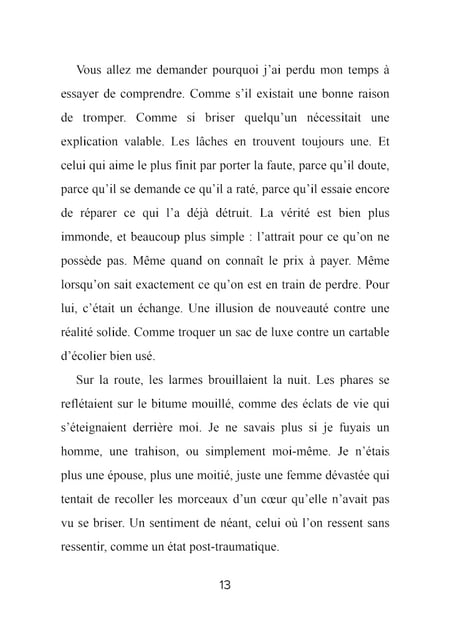 Vous allez me demander pourquoi j'ai perdu mon temps à essayer de comprendre. Comme s'il existait une bonne raison de tromper. Comme si briser quelqu'un nécessitait une explication valable. Les lâches en trouvent toujours une. Et celui qui aime le plus finit par porter la faute, parce qu'il doute, parce qu'il se demande ce qu'il a raté, parce qu'il essaie encore de réparer ce qui l'a déjà détruit. La vérité est bien plus immonde, et beaucoup plus simple : l'attrait pour ce qu'on ne possède pas. Même quand on connaît le prix à payer. Même lorsqu'on sait exactement ce qu'on est en train de perdre. Pour lui, c'était un échange. Une illusion de nouveauté contre une réalité solide. Comme troquer un sac de luxe contre un cartable d'écolier bien usé.

Sur la route, les larmes brouillaient la nuit. Les phares se reflétaient sur le bitume mouillé, comme des éclats de vie qui s'éteignaient derrière moi. Je ne savais plus si je fuyais un homme, une trahison, ou simplement moi-même. Je n'étais plus une épouse, plus une moitié, juste une femme dévastée qui tentait de recoller les morceaux d'un cœur qu'elle n'avait pas vu se briser. Un sentiment de néant, celui où l'on ressent sans ressentir, comme un état post-traumatique.

13